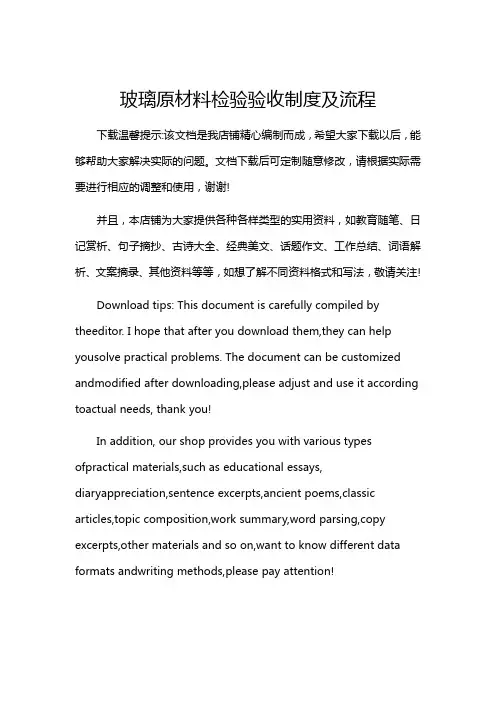 玻璃原材料检验验收制度及流程

下载温馨提示:该文档是我店铺精心编制而成，希望大家下载以后，能够帮助大家解决实际的问题。文档下载后可定制随意修改，请根据实际需要进行相应的调整和使用，谢谢!

并且，本店铺为大家提供各种各样类型的实用资料，如教育随笔、日记赏析、句子摘抄、古诗大全、经典美文、话题作文、工作总结、词语解析、文案摘录、其他资料等等，如想了解不同资料格式和写法，敬请关注!

Download tips: This document is carefully compiled by theeditor. I hope that after you download them,they can help yousolve practical problems. The document can be customized andmodified after downloading,please adjust and use it according toactual needs, thank you!

In addition, our shop provides you with various types ofpractical materials,such as educational essays, diaryappreciation,sentence excerpts,ancient poems,classic articles,topic composition,work summary,word parsing,copy excerpts,other materials and so on,want to know different data formats andwriting methods,please pay attention!